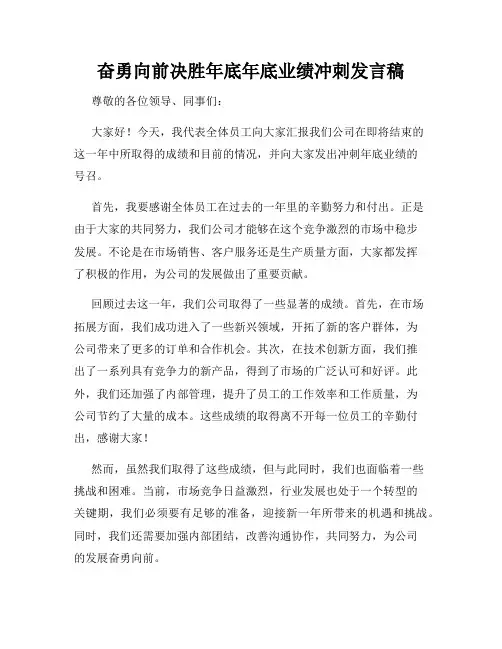 奋勇向前决胜年底年底业绩冲刺发言稿

尊敬的各位领导、同事们:

大家好！今天，我代表全体员工向大家汇报我们公司在即将结束的这一年中所取得的成绩和目前的情况，并向大家发出冲刺年底业绩的号召。

首先，我要感谢全体员工在过去的一年里的辛勤努力和付出。正是由于大家的共同努力，我们公司才能够在这个竞争激烈的市场中稳步发展。不论是在市场销售、客户服务还是生产质量方面，大家都发挥了积极的作用，为公司的发展做出了重要贡献。

回顾过去这一年，我们公司取得了一些显著的成绩。首先，在市场拓展方面，我们成功进入了一些新兴领域，开拓了新的客户群体，为公司带来了更多的订单和合作机会。其次，在技术创新方面，我们推出了一系列具有竞争力的新产品，得到了市场的广泛认可和好评。此外，我们还加强了内部管理，提升了员工的工作效率和工作质量，为公司节约了大量的成本。这些成绩的取得离不开每一位员工的辛勤付出，感谢大家！

然而，虽然我们取得了这些成绩，但与此同时，我们也面临着一些挑战和困难。当前，市场竞争日益激烈，行业发展也处于一个转型的关键期，我们必须要有足够的准备，迎接新一年所带来的机遇和挑战。同时，我们还需要加强内部团结，改善沟通协作，共同努力，为公司的发展奋勇向前。